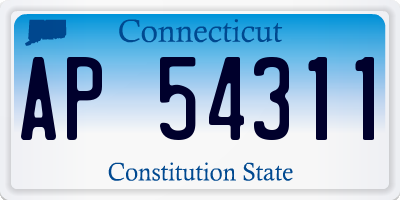 Connecticut

AP 54311

Constitution State